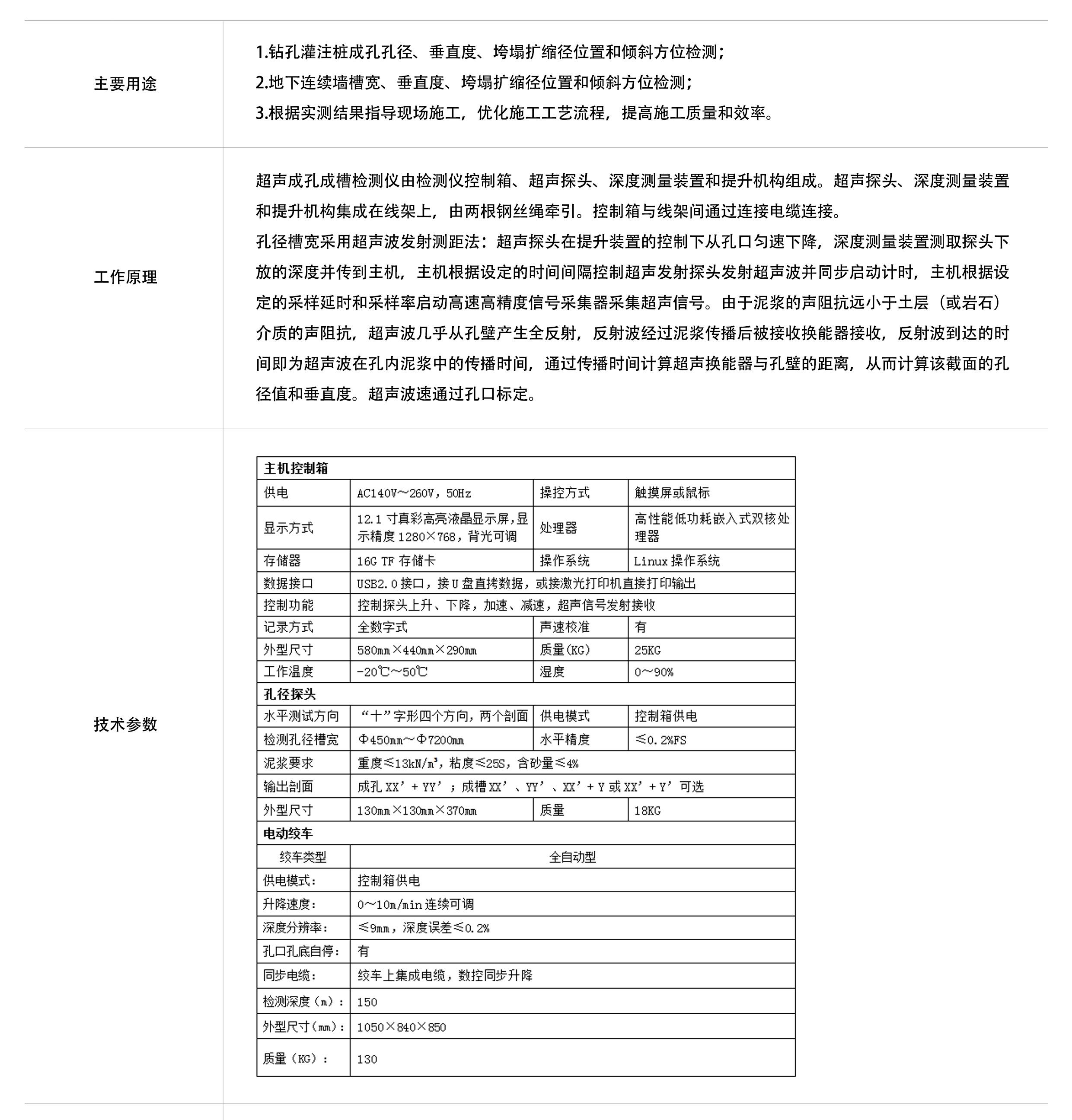 主要用途

1.钻孔灌注桩成孔孔径、垂直度、垮塌扩缩径位置和倾斜方位检测;
2.地下连续墙槽宽、垂直度、垮塌扩缩径位置和倾斜方位检测;
3.根据实测结果指导现场施工,优化施工工艺流程,提高施工质量和效率。

工作原理

超声成孔成槽检测仪由检测仪控制箱、超声探头、深度测量装置和提升机构组成。超声探头、深度测量装置和提升机构集成在线架上,由两根钢丝绳牵引。控制箱与线架间通过连接电缆连接。
孔径槽宽采用超声波发射测距法:超声探头在提升装置的控制下从孔口匀速下降,深度测量装置测取探头下放的深度并传到主机,主机根据设定的时间间隔控制超声发射探头发射超声波并同步启动计时,主机根据设定的采样延时和采样率启动高速高精度信号采集器采集超声信号。由于泥浆的声阻抗远小于土层(或岩石)介质的声阻抗,超声波几乎从孔壁产生全反射,反射波经过泥浆传播后被接收换能器接收,反射波到达的时间即为超声波在孔内泥浆中的传播时间,通过传播时间计算超声换能器与孔壁的距离,从而计算该截面的孔径值和垂直度。超声波速通过孔口标定。

技术参数

| 主机控制箱 | | | |
|---|---|---|---|
| 供电 | AC140V~260V,50Hz | 操控方式 | 触摸屏或鼠标 |
| 显示方式 | 12.1 寸真彩高亮液晶显示屏,显示精度 1280×768,背光可调 | 处理器 | 高性能低功耗嵌入式双核处理器 |
| 存储器 | 16G TF 存储卡 | 操作系统 | Linux 操作系统 |
| 数据接口 | USB2.0 接口,接 U 盘直拷数据,或接激光打印机直接打印输出 | | |
| 控制功能 | 控制探头上升、下降,加速、减速,超声信号发射接收 | | |
| 记录方式 | 全数字式 | 声速校准 | 有 |
| 外型尺寸 | 580mm×440mm×290mm | 质量(KG) | 25KG |
| 工作温度 | -20℃~50℃ | 湿度 | 0~90% |
| 孔径探头 | | | |
| 水平测试方向 | “十”字形四个方向,两个剖面 | 供电模式 | 控制箱供电 |
| 检测孔径槽宽 | Φ450mm~Φ7200mm | 水平精度 | ≤0.2%FS |
| 泥浆要求 | 重度≤13kN/m³,粘度≤25S,含砂量≤4% | | |
| 输出剖面 | 成孔 XX’+YY’;成槽 XX’、YY’、XX’+Y 或 XX’+Y’可选 | | |
| 外型尺寸 | 130mm×130mm×370mm | 质量 | 18KG |
| 电动绞车 | | | |
| 绞车类型 | 全自动型 | | |
| 供电模式: | 控制箱供电 | | |
| 升降速度: | 0~10m/min 连续可调 | | |
| 深度分辨率: | ≤9mm,深度误差≤0.2% | | |
| 孔口孔底自停: | 有 | | |
| 同步电缆: | 绞车上集成电缆,数控同步升降 | | |
| 检测深度(m): | 150 | | |
| 外型尺寸(mm): | 1050×840×850 | | |
| 质量(KG): | 130 | | |